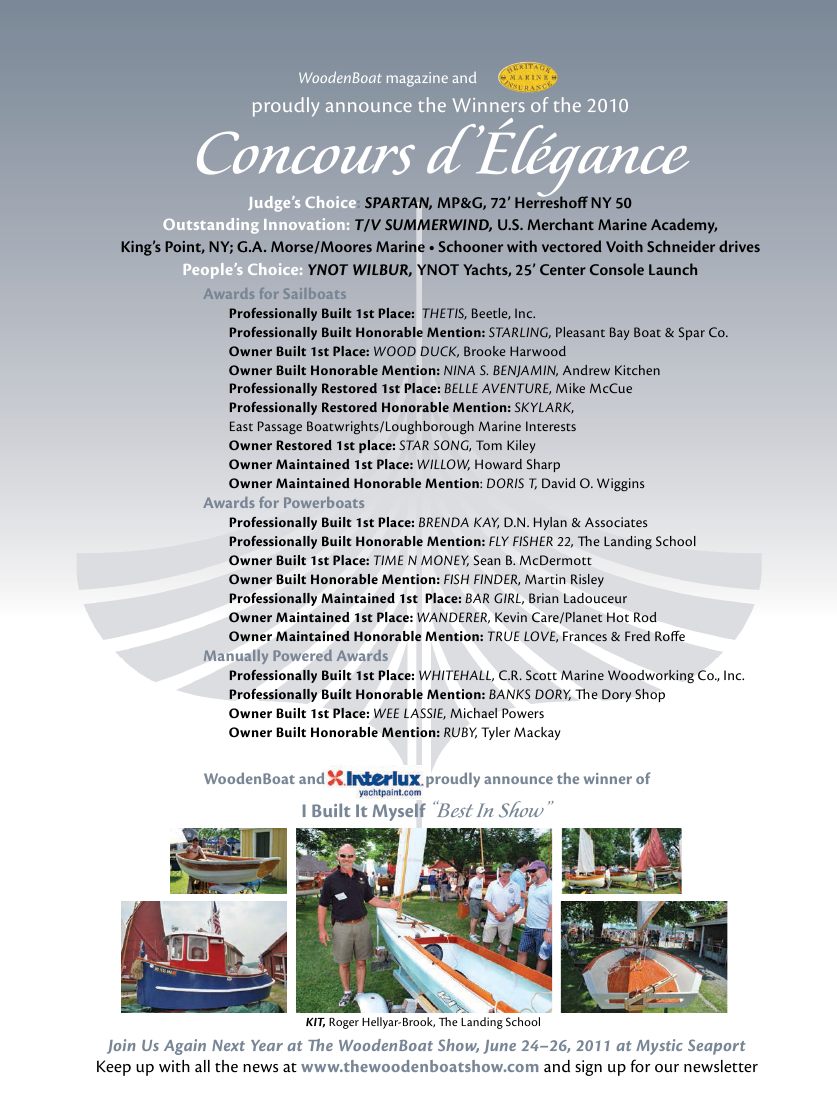 WoodenBoat magazine and HERITAGE MARINE INSURANCE

proudly announce the Winners of the 2010

Concours d'Élégance

Judge's Choice: SPARTAN, MP&G, 72' Herreshoff NY 50

Outstanding Innovation: T/V SUMMERWIND, U.S. Merchant Marine Academy, King's Point, NY; G.A. Morse/Moores Marine • Schooner with vectored Voith Schneider drives

People's Choice: YNOT WILBUR, YNOT Yachts, 25' Center Console Launch

Awards for Sailboats

Professionally Built 1st Place: THETIS, Beetle, Inc.

Professionally Built Honorable Mention: STARLING, Pleasant Bay Boat & Spar Co.

Owner Built 1st Place: WOOD DUCK, Brooke Harwood

Owner Built Honorable Mention: NINA S. BENJAMIN, Andrew Kitchen

Professionally Restored 1st Place: BELLE AVENTURE, Mike McCue

Professionally Restored Honorable Mention: SKYLARK, East Passage Boatwrights/Loughborough Marine Interests

Owner Restored 1st place: STAR SONG, Tom Kiley

Owner Maintained 1st Place: WILLOW, Howard Sharp

Owner Maintained Honorable Mention: DORIS T, David O. Wiggins

Awards for Powerboats

Professionally Built 1st Place: BRENDA KAY, D.N. Hylan & Associates

Professionally Built Honorable Mention: FLY FISHER 22, The Landing School

Owner Built 1st Place: TIME N MONEY, Sean B. McDermott

Owner Built Honorable Mention: FISH FINDER, Martin Risley

Professionally Maintained 1st Place: BAR GIRL, Brian Ladouceur

Owner Maintained 1st Place: WANDERER, Kevin Care/Planet Hot Rod

Owner Maintained Honorable Mention: TRUE LOVE, Frances & Fred Roffe

Manually Powered Awards

Professionally Built 1st Place: WHITEHALL, C.R. Scott Marine Woodworking Co., Inc.

Professionally Built Honorable Mention: BANKS DORY, The Dory Shop

Owner Built 1st Place: WEE LASSIE, Michael Powers

Owner Built Honorable Mention: RUBY, Tyler Mackay

WoodenBoat and Interlux yachtpaint.com proudly announce the winner of

I Built It Myself "Best In Show"

KIT, Roger Hellyar-Brook, The Landing School

Join Us Again Next Year at The WoodenBoat Show, June 24–26, 2011 at Mystic Seaport

Keep up with all the news at www.thewoodenboatshow.com and sign up for our newsletter